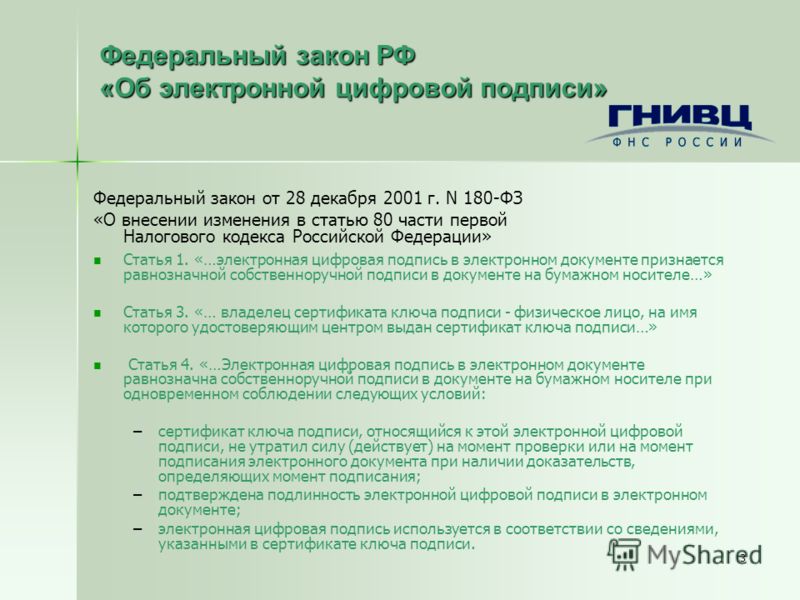 Федеральный закон РФ
«Об электронной цифровой подписи»

ГНИВЦ
ФНС РОССИИ

Федеральный закон от 28 декабря 2001 г. N 180-ФЗ
«О внесении изменения в статью 80 части первой Налогового кодекса Российской Федерации»

Статья 1. «…электронная цифровая подпись в электронном документе признается равнозначной собственноручной подписи в документе на бумажном носителе…»

Статья 3. «… владелец сертификата ключа подписи - физическое лицо, на имя которого удостоверяющим центром выдан сертификат ключа подписи…»

Статья 4. «…Электронная цифровая подпись в электронном документе равнозначна собственноручной подписи в документе на бумажном носителе при одновременном соблюдении следующих условий:

– сертификат ключа подписи, относящийся к этой электронной цифровой подписи, не утратил силу (действует) на момент проверки или на момент подписания электронного документа при наличии доказательств, определяющих момент подписания;
– подтверждена подлинность электронной цифровой подписи в электронном документе;
– электронная цифровая подпись используется в соответствии со сведениями, указанными в сертификате ключа подписи.

MyShared